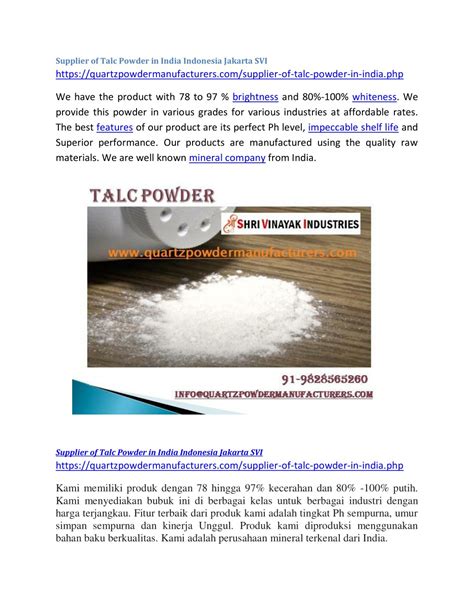 Supplier of Talc Powder in India Indonesia Jakarta SVI
https://quartzpowdermanufacturers.com/supplier-of-talc-powder-in-india.php

We have the product with 78 to 97 % brightness and 80%-100% whiteness. We provide this powder in various grades for various industries at affordable rates. The best features of our product are its perfect Ph level, impeccable shelf life and Superior performance. Our products are manufactured using the quality raw materials. We are well known mineral company from India.

TALC POWDER

SHRI VINAYAK INDUSTRIES

www.quartzpowdermanufacturers.com

91-9828565260

INFO@QUARTZPOWDERMANUFACTURERS.COM

Supplier of Talc Powder in India Indonesia Jakarta SVI
https://quartzpowdermanufacturers.com/supplier-of-talc-powder-in-india.php

Kami memiliki produk dengan 78 hingga 97% kecerahan dan 80% -100% putih. Kami menyediakan bubuk ini di berbagai kelas untuk berbagai industri dengan harga terjangkau. Fitur terbaik dari produk kami adalah tingkat Ph sempurna, umur simpan sempurna dan kinerja Unggul. Produk kami diproduksi menggunakan bahan baku berkualitas. Kami adalah perusahaan mineral terkenal dari India.